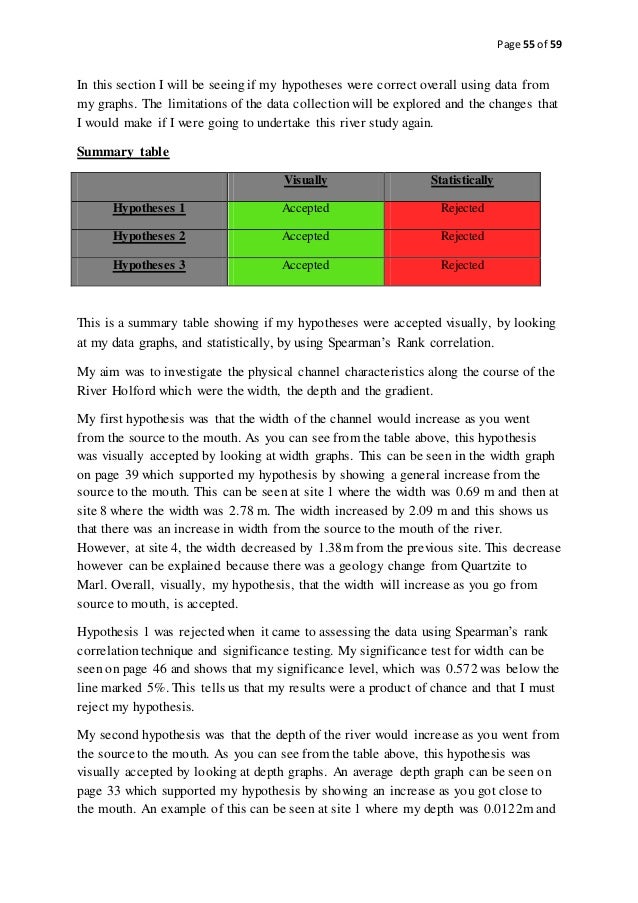 Page 55 of 59

In this section I will be seeing if my hypotheses were correct overall using data from my graphs. The limitations of the data collection will be explored and the changes that I would make if I were going to undertake this river study again.

Summary table

| | Visually | Statistically |
|---|---|---|
| Hypotheses 1 | Accepted | Rejected |
| Hypotheses 2 | Accepted | Rejected |
| Hypotheses 3 | Accepted | Rejected |

This is a summary table showing if my hypotheses were accepted visually, by looking at my data graphs, and statistically, by using Spearman's Rank correlation.

My aim was to investigate the physical channel characteristics along the course of the River Holford which were the width, the depth and the gradient.

My first hypothesis was that the width of the channel would increase as you went from the source to the mouth. As you can see from the table above, this hypothesis was visually accepted by looking at width graphs. This can be seen in the width graph on page 39 which supported my hypothesis by showing a general increase from the source to the mouth. This can be seen at site 1 where the width was 0.69 m and then at site 8 where the width was 2.78 m. The width increased by 2.09 m and this shows us that there was an increase in width from the source to the mouth of the river. However, at site 4, the width decreased by 1.38m from the previous site. This decrease however can be explained because there was a geology change from Quartzite to Marl. Overall, visually, my hypothesis, that the width will increase as you go from source to mouth, is accepted.

Hypothesis 1 was rejected when it came to assessing the data using Spearman's rank correlation technique and significance testing. My significance test for width can be seen on page 46 and shows that my significance level, which was 0.572 was below the line marked 5%. This tells us that my results were a product of chance and that I must reject my hypothesis.

My second hypothesis was that the depth of the river would increase as you went from the source to the mouth. As you can see from the table above, this hypothesis was visually accepted by looking at depth graphs. An average depth graph can be seen on page 33 which supported my hypothesis by showing an increase as you got close to the mouth. An example of this can be seen at site 1 where my depth was 0.0122m and